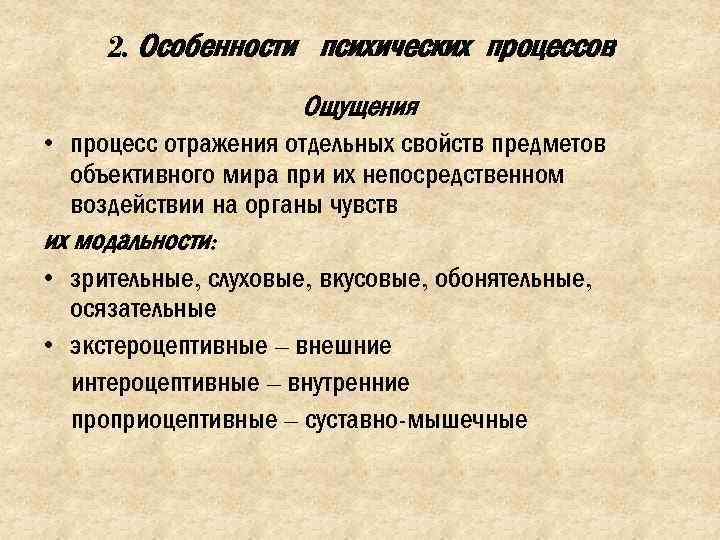 2. Особенности психических процессов

Ощущения

• процесс отражения отдельных свойств предметов объективного мира при их непосредственном воздействии на органы чувств

их модальности:

• зрительные, слуховые, вкусовые, обонятельные, осязательные

• экстероцептивные – внешние

интероцептивные – внутренние

проприоцептивные – суставно-мышечные